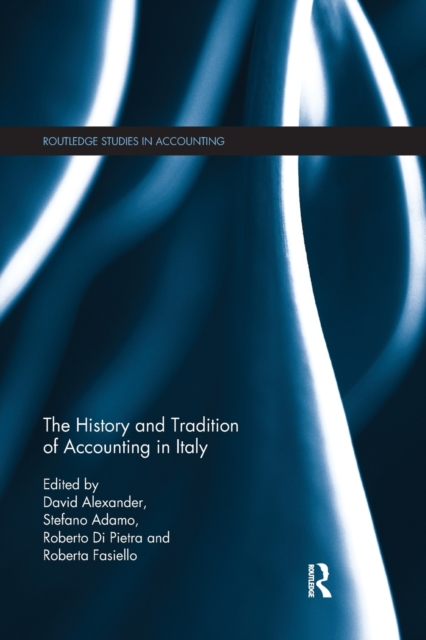 ROUTLEDGE STUDIES IN ACCOUNTING

The History and Tradition of Accounting in Italy

Edited by
David Alexander,
Stefano Adamo,
Roberto Di Pietra and
Roberta Fasiello

ROUTLEDGE